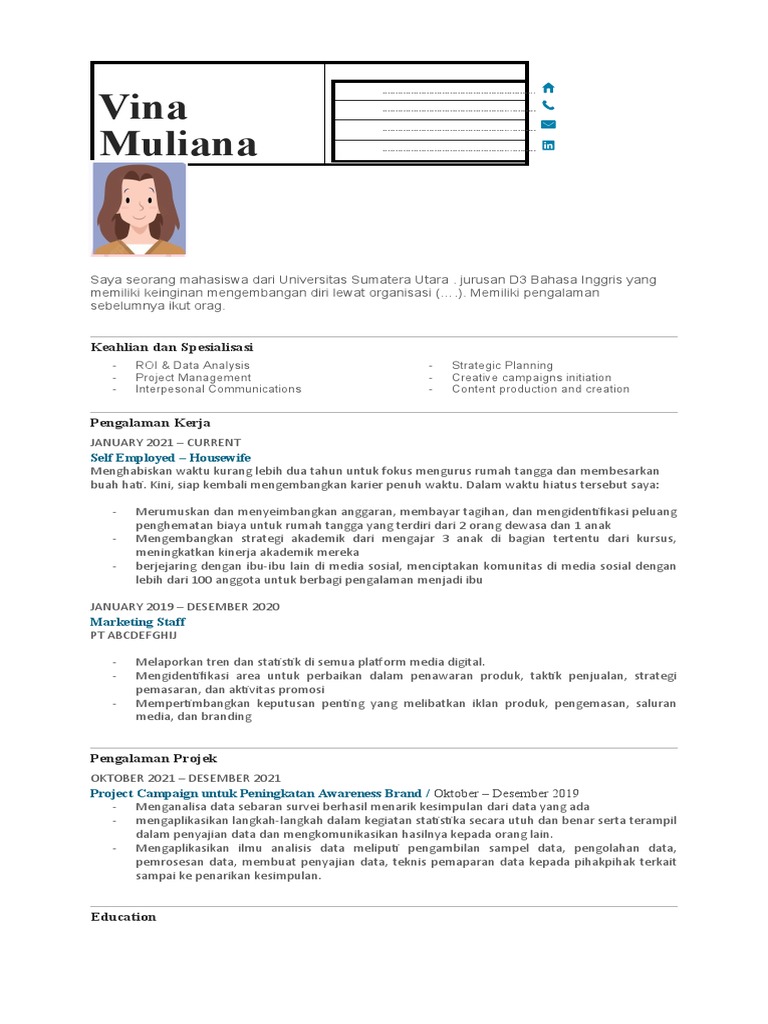 Vina Muliana

Saya seorang mahasiswa dari Universitas Sumatera Utara . jurusan D3 Bahasa Inggris yang memiliki keinginan mengembangan diri lewat organisasi (….). Memiliki pengalaman sebelumnya ikut orag.

Keahlian dan Spesialisasi

- ROI & Data Analysis
- Project Management
- Interpesonal Communications

- Strategic Planning
- Creative campaigns initiation
- Content production and creation

Pengalaman Kerja

JANUARY 2021 – CURRENT
Self Employed – Housewife
Menghabiskan waktu kurang lebih dua tahun untuk fokus mengurus rumah tangga dan membesarkan buah hati. Kini, siap kembali mengembangkan karier penuh waktu. Dalam waktu hiatus tersebut saya:

- Merumuskan dan menyeimbangkan anggaran, membayar tagihan, dan mengidentifikasi peluang penghematan biaya untuk rumah tangga yang terdiri dari 2 orang dewasa dan 1 anak
- Mengembangkan strategi akademik dari mengajar 3 anak di bagian tertentu dari kursus, meningkatkan kinerja akademik mereka
- berjejaring dengan ibu-ibu lain di media sosial, menciptakan komunitas di media sosial dengan lebih dari 100 anggota untuk berbagi pengalaman menjadi ibu

JANUARY 2019 – DESEMBER 2020
Marketing Staff
PT ABCDEFGHIJ

- Melaporkan tren dan statistik di semua platform media digital.
- Mengidentifikasi area untuk perbaikan dalam penawaran produk, taktik penjualan, strategi pemasaran, dan aktivitas promosi
- Mempertimbangkan keputusan penting yang melibatkan iklan produk, pengemasan, saluran media, dan branding

Pengalaman Projek

OKTOBER 2021 – DESEMBER 2021
Project Campaign untuk Peningkatan Awareness Brand / Oktober – Desember 2019
- Menganalisa data sebaran survei berhasil menarik kesimpulan dari data yang ada
- mengaplikasikan langkah-langkah dalam kegiatan statistika secara utuh dan benar serta terampil dalam penyajian data dan mengkomunikasikan hasilnya kepada orang lain.
- Mengaplikasikan ilmu analisis data meliputi pengambilan sampel data, pengolahan data, pemrosesan data, membuat penyajian data, teknis pemaparan data kepada pihakpihak terkait sampai ke penarikan kesimpulan.

Education